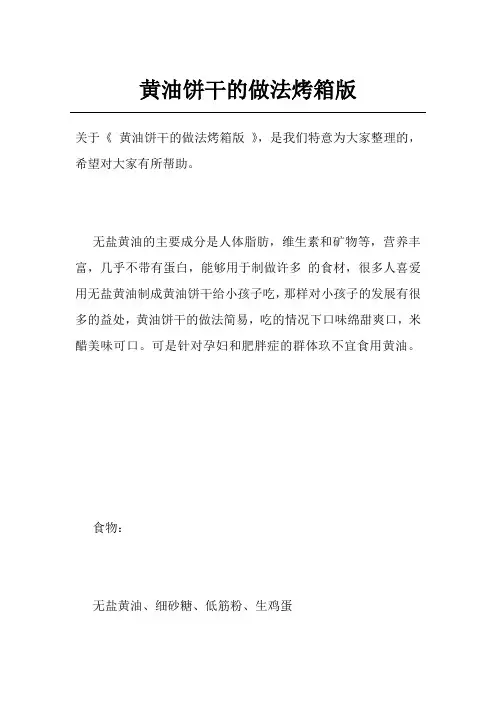 黄油饼干的做法烤箱版

关于《 黄油饼干的做法烤箱版 》，是我们特意为大家整理的，希望对大家有所帮助。

无盐黄油的主要成分是人体脂肪，维生素和矿物等，营养丰富，几乎不带有蛋白，能够用于制做许多 的食材，很多人喜爱用无盐黄油制成黄油饼干给小孩子吃，那样对小孩子的发展有很多的益处，黄油饼干的做法简易，吃的情况下口味绵甜爽口，米醋美味可口。可是针对孕妇和肥胖症的群体玖不宜食用黄油。

食物：

无盐黄油、细砂糖、低筋粉、生鸡蛋